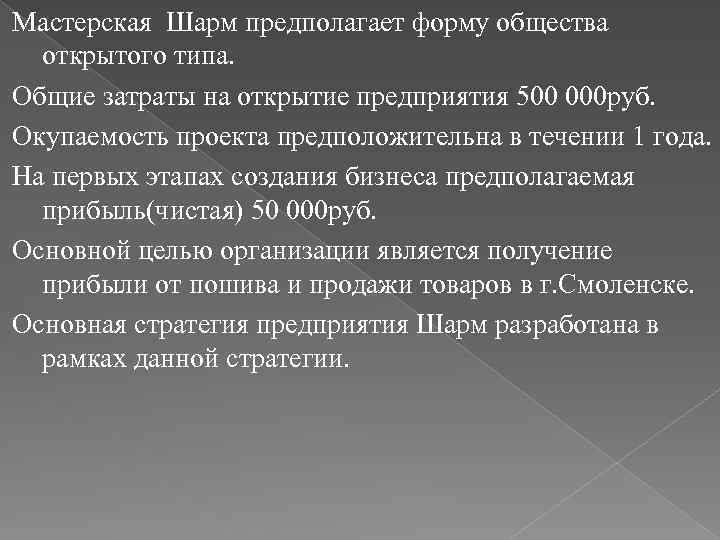 Мастерская  Шарм предполагает форму общества открытого типа.

Общие затраты на открытие предприятия 500 000руб.

Окупаемость проекта предположительна в течении 1 года.

На первых этапах создания бизнеса предполагаемая прибыль(чистая) 50 000руб.

Основной целью организации является получение прибыли от пошива и продажи товаров в г.Смоленске.

Основная стратегия предприятия Шарм разработана в рамках данной стратегии.